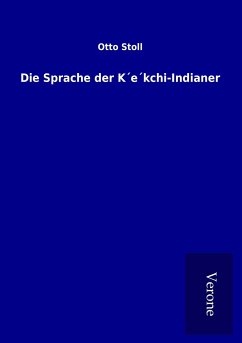 Otto Stoll

Die Sprache der K´e´kchi-Indianer

Verone